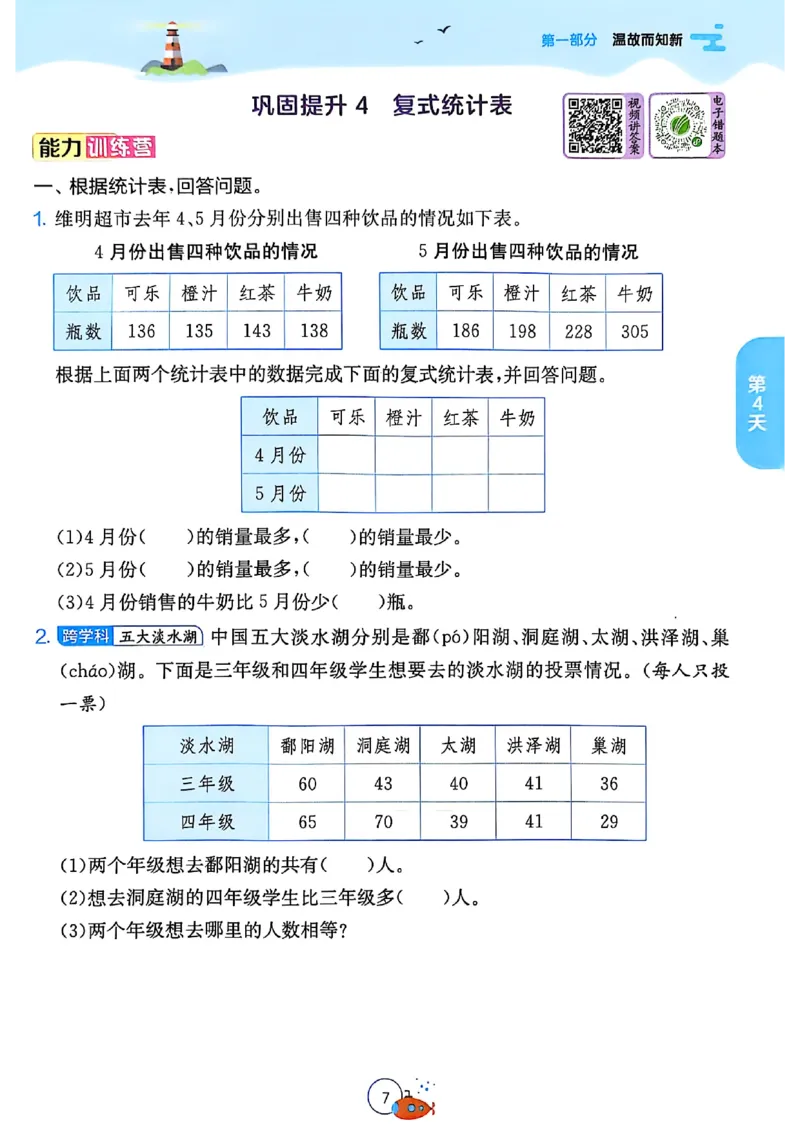 第一部分 温故而知新

巩固提升 4 复式统计表

视频讲答案

电子错题本

能力训练营

一、根据统计表,回答问题。

1. 维明超市去年 4、5 月份分别出售四种饮品的情况如下表。

4 月份出售四种饮品的情况

| 饮品 | 可乐 | 橙汁 | 红茶 | 牛奶 |
|---|---|---|---|---|
| 瓶数 | 136 | 135 | 143 | 138 |

5 月份出售四种饮品的情况

| 饮品 | 可乐 | 橙汁 | 红茶 | 牛奶 |
|---|---|---|---|---|
| 瓶数 | 186 | 198 | 228 | 305 |

根据上面两个统计表中的数据完成下面的复式统计表,并回答问题。

| 饮品 | 可乐 | 橙汁 | 红茶 | 牛奶 |
|---|---|---|---|---|
| 4 月份 | | | | |
| 5 月份 | | | | |

(1)4 月份(　　)的销量最多,(　　)的销量最少。

(2)5 月份(　　)的销量最多,(　　)的销量最少。

(3)4 月份销售的牛奶比 5 月份少(　　)瓶。

2. 跨学科 五大淡水湖 中国五大淡水湖分别是鄱(pó)阳湖、洞庭湖、太湖、洪泽湖、巢(cháo)湖。下面是三年级和四年级学生想要去的淡水湖的投票情况。(每人只投一票)

| 淡水湖 | 鄱阳湖 | 洞庭湖 | 太湖 | 洪泽湖 | 巢湖 |
|---|---|---|---|---|---|
| 三年级 | 60 | 43 | 40 | 41 | 36 |
| 四年级 | 65 | 70 | 39 | 41 | 29 |

(1)两个年级想去鄱阳湖的共有(　　)人。

(2)想去洞庭湖的四年级学生比三年级多(　　)人。

(3)两个年级想去哪里的人数相等?

第4天

7